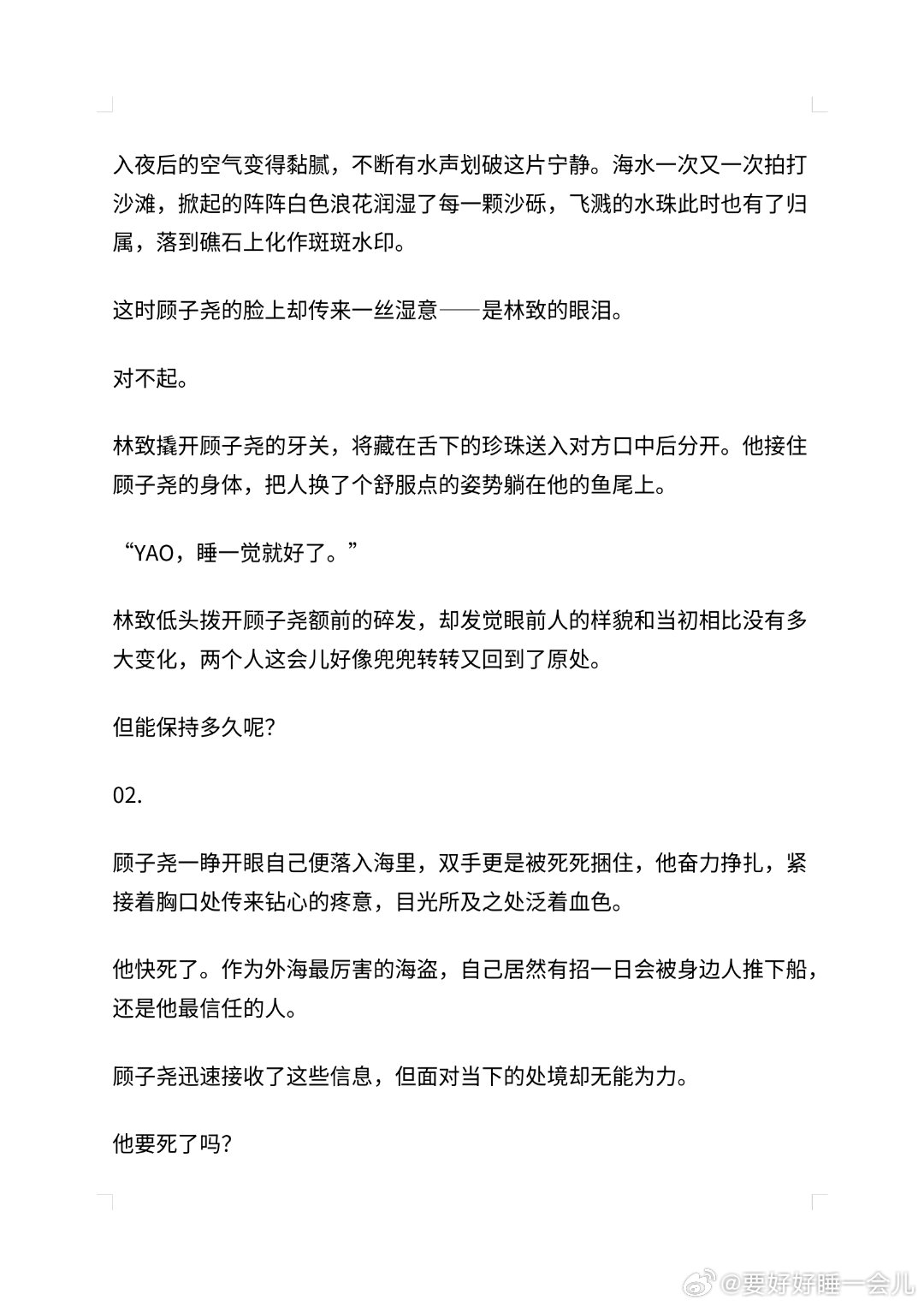 入夜后的空气变得黏腻，不断有水声划破这片宁静。海水一次又一次拍打沙滩，掀起的阵阵白色浪花润湿了每一颗沙砾，飞溅的水珠此时也有了归属，落到礁石上化作斑斑水印。

这时顾子尧的脸上却传来一丝湿意——是林致的眼泪。

对不起。

林致撬开顾子尧的牙关，将藏在舌下的珍珠送入对方口中后分开。他接住顾子尧的身体，把人换了个舒服点的姿势躺在他的鱼尾上。

“YAO，睡一觉就好了。”

林致低头拨开顾子尧额前的碎发，却发觉眼前人的样貌和当初相比没有多大变化，两个人这会儿好像兜兜转转又回到了原处。

但能保持多久呢?

02.

顾子尧一睁开眼自己便落入海里，双手更是被死死捆住，他奋力挣扎，紧接着胸口处传来钻心的疼意，目光所及之处泛着血色。

他快死了。作为外海最厉害的海盗，自己居然有招一日会被身边人推下船，还是他最信任的人。

顾子尧迅速接收了这些信息，但面对当下的处境却无能为力。

他要死了吗?

@要好好睡一会儿